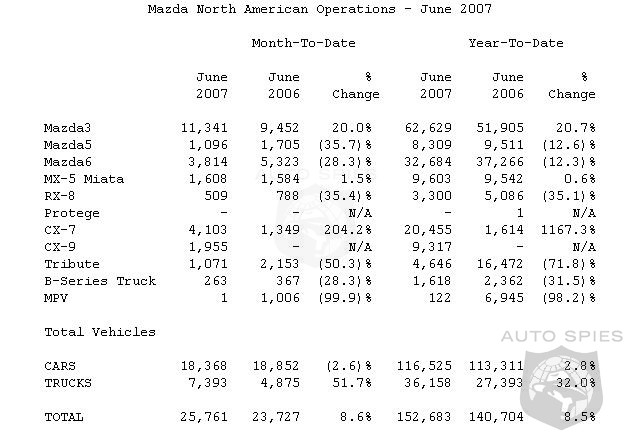 Mazda North American Operations - June 2007

| | Month-To-Date | | | Year-To-Date | | |
|---|---|---|---|---|---|---|
| | June 2007 | June 2006 | % Change | June 2007 | June 2006 | % Change |
| Mazda3 | 11,341 | 9,452 | 20.0% | 62,629 | 51,905 | 20.7% |
| Mazda5 | 1,096 | 1,705 | (35.7)% | 8,309 | 9,511 | (12.6)% |
| Mazda6 | 3,814 | 5,323 | (28.3)% | 32,684 | 37,266 | (12.3)% |
| MX-5 Miata | 1,608 | 1,584 | 1.5% | 9,603 | 9,542 | 0.6% |
| RX-8 | 509 | 788 | (35.4)% | 3,300 | 5,086 | (35.1)% |
| Protege | - | - | N/A | - | 1 | N/A |
| CX-7 | 4,103 | 1,349 | 204.2% | 20,455 | 1,614 | 1167.3% |
| CX-9 | 1,955 | - | N/A | 9,317 | - | N/A |
| Tribute | 1,071 | 2,153 | (50.3)% | 4,646 | 16,472 | (71.8)% |
| B-Series Truck | 263 | 367 | (28.3)% | 1,618 | 2,362 | (31.5)% |
| MPV | 1 | 1,006 | (99.9)% | 122 | 6,945 | (98.2)% |
| Total Vehicles | | | | | | |
| CARS | 18,368 | 18,852 | (2.6)% | 116,525 | 113,311 | 2.8% |
| TRUCKS | 7,393 | 4,875 | 51.7% | 36,158 | 27,393 | 32.0% |
| TOTAL | 25,761 | 23,727 | 8.6% | 152,683 | 140,704 | 8.5% |

AUTO SPIES